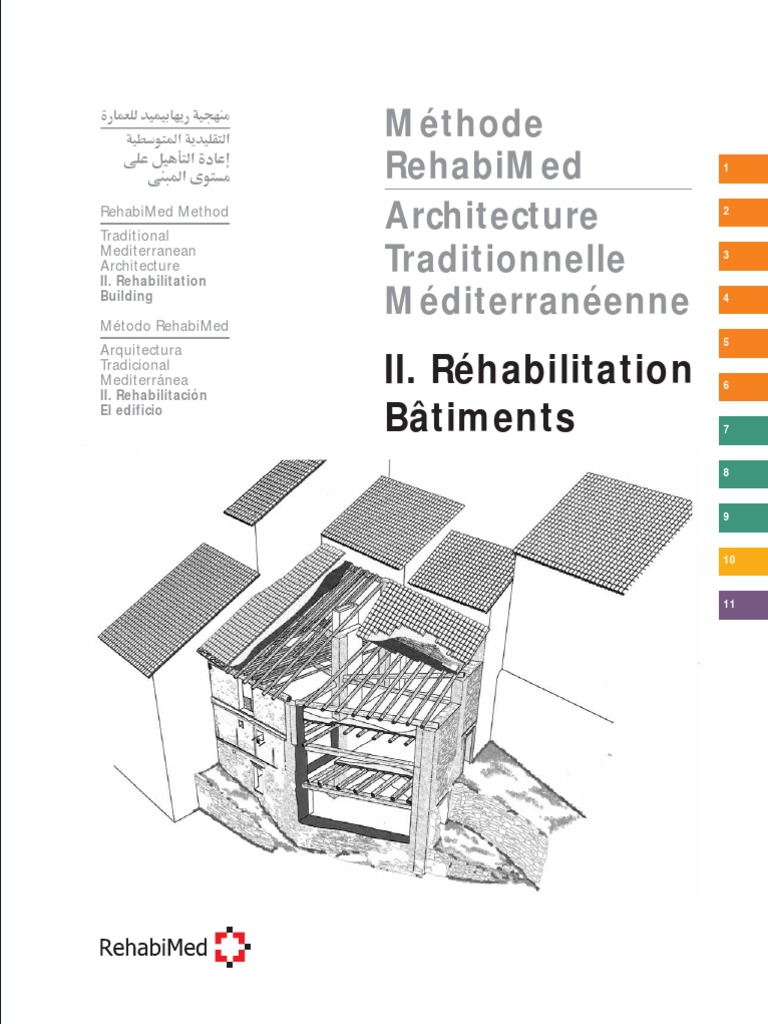 منهجية ريهابيميد للعمارة التقليدية المتوسطية إعادة التأهيل على مستوى المبنى

RehabiMed Method

Traditional Mediterranean Architecture
II. Rehabilitation Building

Método RehabiMed

Arquitectura Tradicional Mediterránea
II. Rehabilitación El edificio

Méthode RehabiMed

Architecture Traditionnelle Méditerranéenne

II. Réhabilitation Bâtiments

1
2
3
4
5
6
7
8
9
10
11

RehabiMed